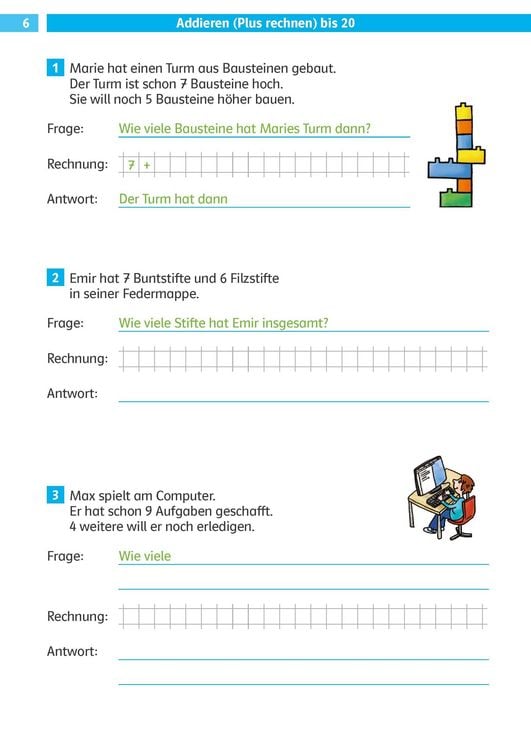 6 Addieren (Plus rechnen) bis 20

1 Marie hat einen Turm aus Bausteinen gebaut. Der Turm ist schon 7 Bausteine hoch. Sie will noch 5 Bausteine höher bauen.

Frage: Wie viele Bausteine hat Maries Turm dann?

Rechnung: 7 +

Antwort: Der Turm hat dann

2 Emir hat 7 Buntstifte und 6 Filzstifte in seiner Federmappe.

Frage: Wie viele Stifte hat Emir insgesamt?

Rechnung:

Antwort:

3 Max spielt am Computer. Er hat schon 9 Aufgaben geschafft. 4 weitere will er noch erledigen.

Frage: Wie viele

Rechnung:

Antwort: